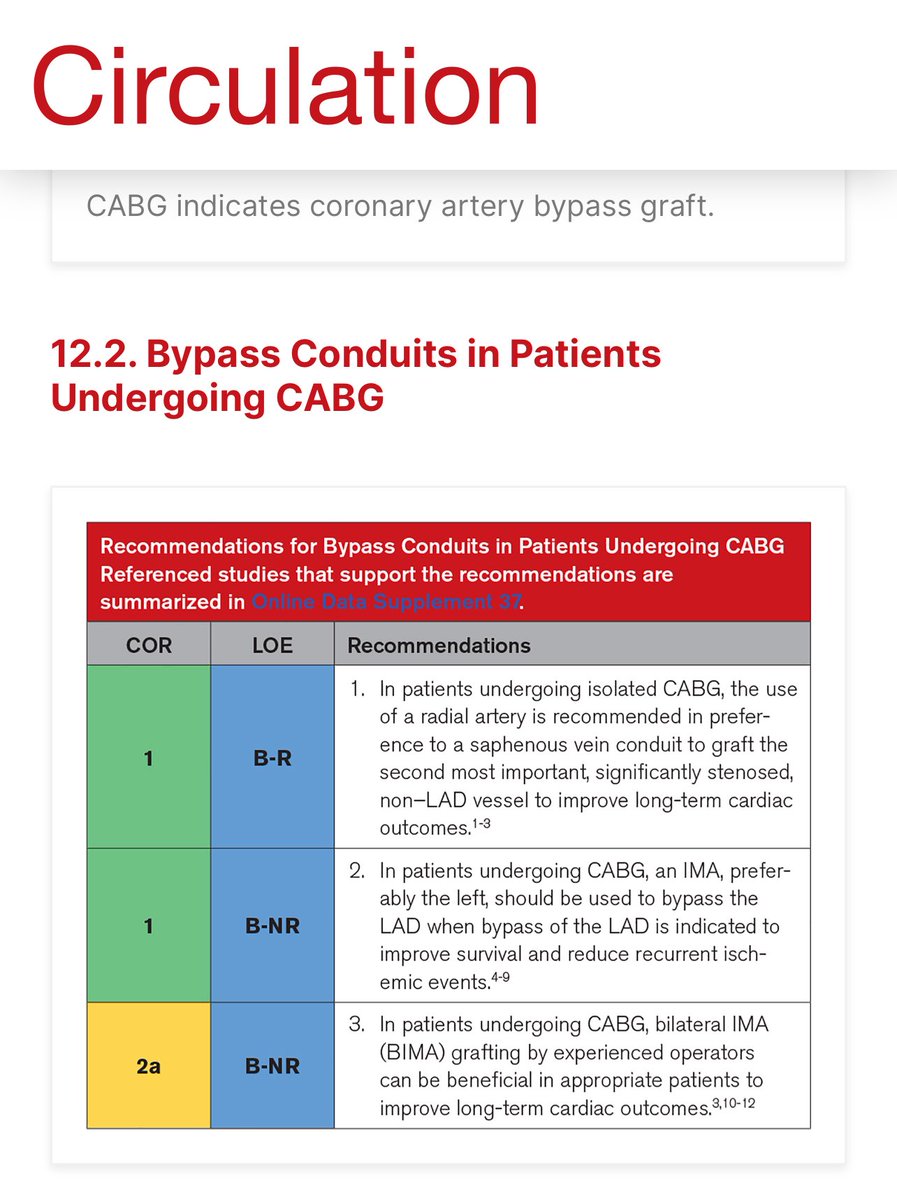 Circulation

CABG indicates coronary artery bypass graft.

12.2. Bypass Conduits in Patients Undergoing CABG

Recommendations for Bypass Conduits in Patients Undergoing CABG
Referenced studies that support the recommendations are summarized in Online Data Supplement 37.

| COR | LOE | Recommendations |
|---|---|---|
| 1 | B-R | 1. In patients undergoing isolated CABG, the use of a radial artery is recommended in preference to a saphenous vein conduit to graft the second most important, significantly stenosed, non–LAD vessel to improve long-term cardiac outcomes.$^{1-3}$ |
| 1 | B-NR | 2. In patients undergoing CABG, an IMA, preferably the left, should be used to bypass the LAD when bypass of the LAD is indicated to improve survival and reduce recurrent ischemic events.$^{4-9}$ |
| 2a | B-NR | 3. In patients undergoing CABG, bilateral IMA (BIMA) grafting by experienced operators can be beneficial in appropriate patients to improve long-term cardiac outcomes.$^{3,10-12}$ |